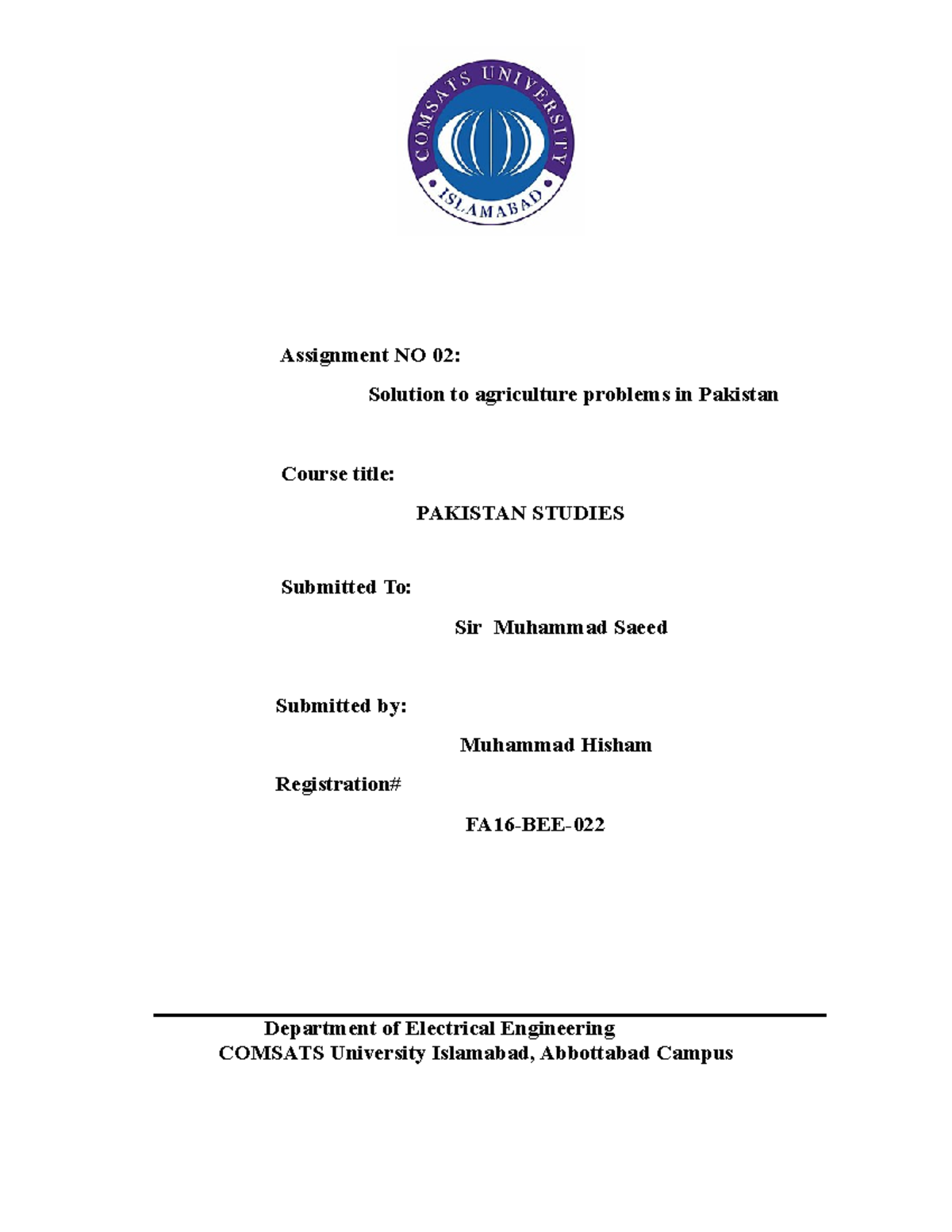 COMSATS UNIVERSITY
ISLAMABAD

Assignment NO 02:

Solution to agriculture problems in Pakistan

Course title:

PAKISTAN STUDIES

Submitted To:

Sir Muhammad Saeed

Submitted by:

Muhammad Hisham

Registration#

FA16-BEE-022

Department of Electrical Engineering
COMSATS University Islamabad, Abbottabad Campus